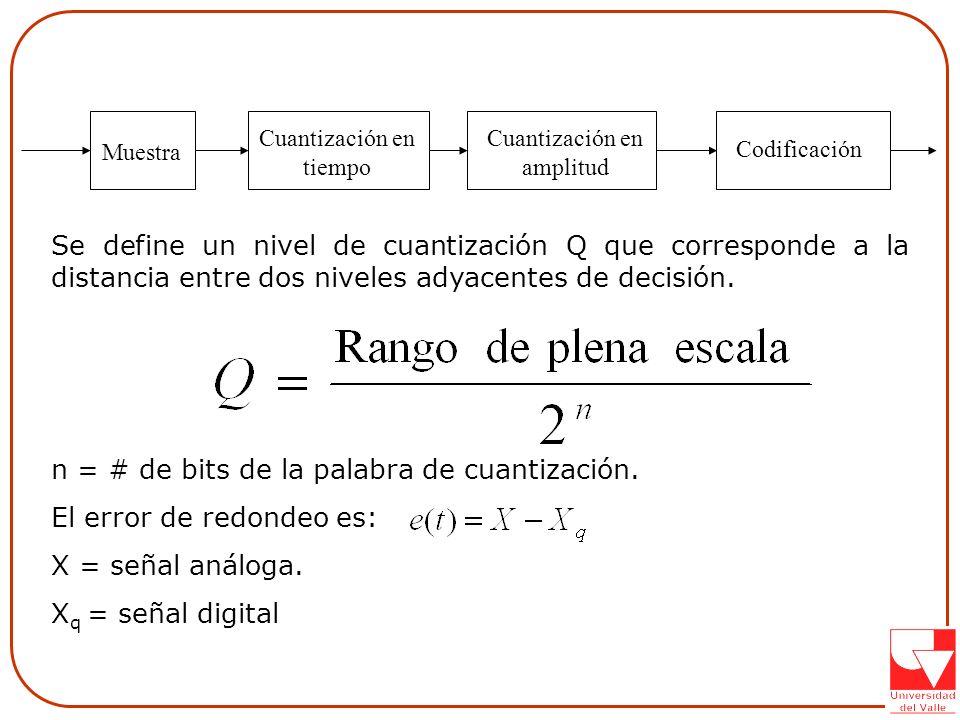 Muestra

Cuantización en tiempo

Cuantización en amplitud

Codificación

Se define un nivel de cuantización Q que corresponde a la distancia entre dos niveles adyacentes de decisión.

$Q = \frac{\text{Rango de plena escala}}{2^n}$

n = # de bits de la palabra de cuantización.

El error de redondeo es: $e(t) = X - X_q$

X = señal análoga.

$X_q$ = señal digital

Universidad del Valle